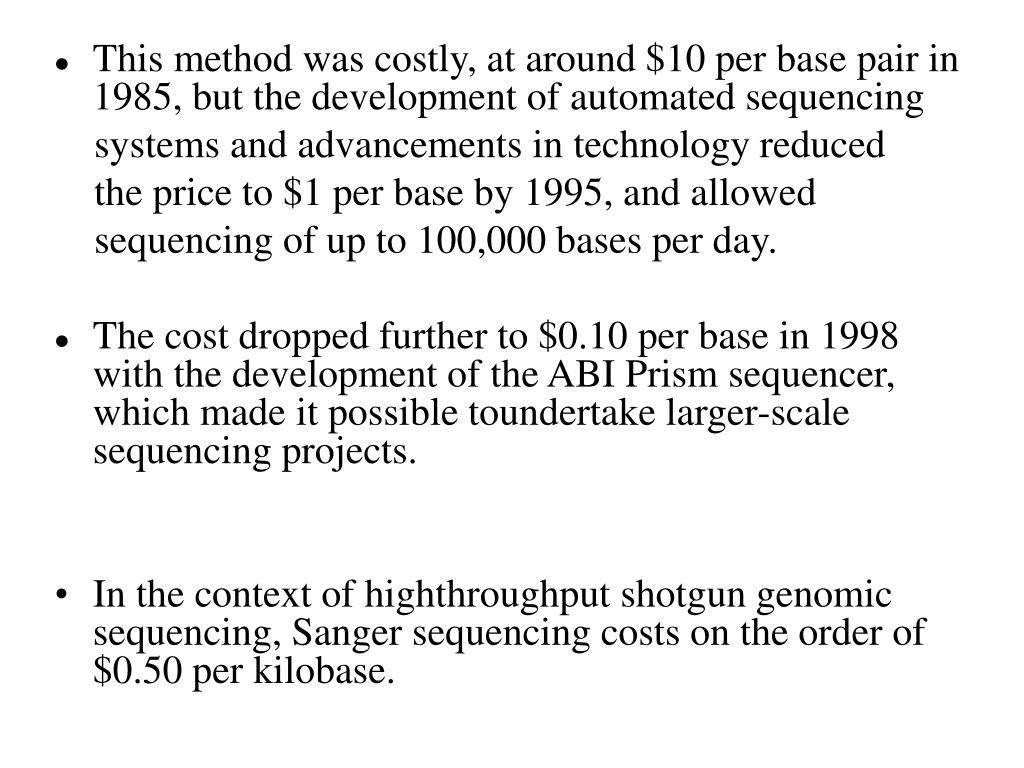 • This method was costly, at around \$10 per base pair in 1985, but the development of automated sequencing systems and advancements in technology reduced the price to \$1 per base by 1995, and allowed sequencing of up to 100,000 bases per day.

• The cost dropped further to \$0.10 per base in 1998 with the development of the ABI Prism sequencer, which made it possible toundertake larger-scale sequencing projects.

• In the context of highthroughput shotgun genomic sequencing, Sanger sequencing costs on the order of \$0.50 per kilobase.